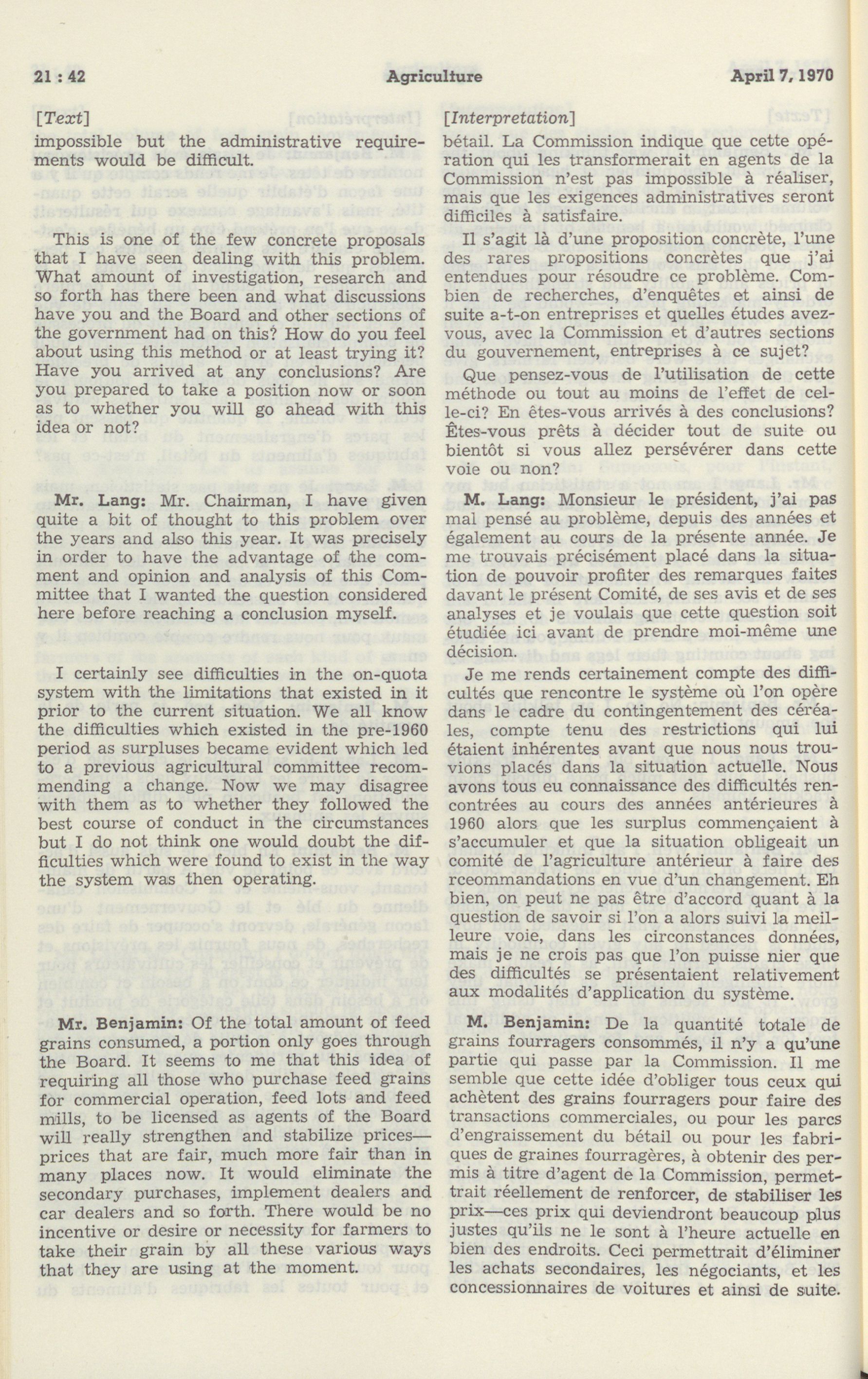 21 : 42 Agriculture April 7, 1970

[Text]

impossible but the administrative requirements would be difficult.

This is one of the few concrete proposals that I have seen dealing with this problem. What amount of investigation, research and so forth has there been and what discussions have you and the Board and other sections of the government had on this? How do you feel about using this method or at least trying it? Have you arrived at any conclusions? Are you prepared to take a position now or soon as to whether you will go ahead with this idea or not?

Mr. Lang: Mr. Chairman, I have given quite a bit of thought to this problem over the years and also this year. It was precisely in order to have the advantage of the comment and opinion and analysis of this Committee that I wanted the question considered here before reaching a conclusion myself.

I certainly see difficulties in the on-quota system with the limitations that existed in it prior to the current situation. We all know the difficulties which existed in the pre-1960 period as surpluses became evident which led to a previous agricultural committee recommending a change. Now we may disagree with them as to whether they followed the best course of conduct in the circumstances but I do not think one would doubt the difficulties which were found to exist in the way the system was then operating.

Mr. Benjamin: Of the total amount of feed grains consumed, a portion only goes through the Board. It seems to me that this idea of requiring all those who purchase feed grains for commercial operation, feed lots and feed mills, to be licensed as agents of the Board will really strengthen and stabilize prices—prices that are fair, much more fair than in many places now. It would eliminate the secondary purchases, implement dealers and car dealers and so forth. There would be no incentive or desire or necessity for farmers to take their grain by all these various ways that they are using at the moment.

[Interpretation]

bétail. La Commission indique que cette opération qui les transformerait en agents de la Commission n'est pas impossible à réaliser, mais que les exigences administratives seront difficiles à satisfaire.

Il s'agit là d'une proposition concrète, l'une des rares propositions concrètes que j'ai entendues pour résoudre ce problème. Combien de recherches, d'enquêtes et ainsi de suite a-t-on entreprises et quelles études avez-vous, avec la Commission et d'autres sections du gouvernement, entreprises à ce sujet?

Que pensez-vous de l'utilisation de cette méthode ou tout au moins de l'effet de celle-ci? En êtes-vous arrivés à des conclusions? Êtes-vous prêts à décider tout de suite ou bientôt si vous allez persévérer dans cette voie ou non?

M. Lang: Monsieur le président, j'ai pas mal pensé au problème, depuis des années et également au cours de la présente année. Je me trouvais précisément placé dans la situation de pouvoir profiter des remarques faites davant le présent Comité, de ses avis et de ses analyses et je voulais que cette question soit étudiée ici avant de prendre moi-même une décision.

Je me rends certainement compte des difficultés que rencontre le système où l'on opère dans le cadre du contingentement des céréales, compte tenu des restrictions qui lui étaient inhérentes avant que nous nous trouvions placés dans la situation actuelle. Nous avons tous eu connaissance des difficultés rencontrées au cours des années antérieures à 1960 alors que les surplus commençaient à s'accumuler et que la situation obligeait un comité de l'agriculture antérieur à faire des rceommandations en vue d'un changement. Eh bien, on peut ne pas être d'accord quant à la question de savoir si l'on a alors suivi la meilleure voie, dans les circonstances données, mais je ne crois pas que l'on puisse nier que des difficultés se présentaient relativement aux modalités d'application du système.

M. Benjamin: De la quantité totale de grains fourragers consommés, il n'y a qu'une partie qui passe par la Commission. Il me semble que cette idée d'obliger tous ceux qui achètent des grains fourragers pour faire des transactions commerciales, ou pour les parcs d'engraissement du bétail ou pour les fabriques de graines fourragères, à obtenir des permis à titre d'agent de la Commission, permettrait réellement de renforcer, de stabiliser les prix—ces prix qui deviendront beaucoup plus justes qu'ils ne le sont à l'heure actuelle en bien des endroits. Ceci permettrait d'éliminer les achats secondaires, les négociants, et les concessionnaires de voitures et ainsi de suite.